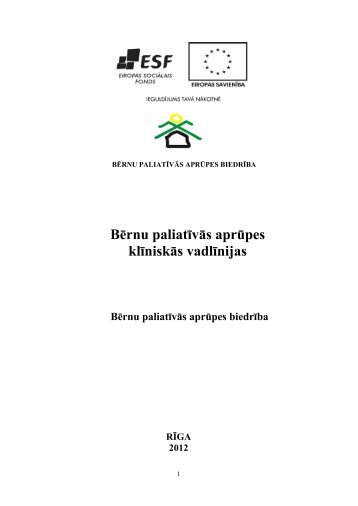 ESF
EIROPAS SOCIĀLAIS FONDS

EIROPAS SAVIENĪBA

IEGULDĪJUMS TAVĀ NĀKOTNĒ

BĒRNU PALIATĪVĀS APRŪPES BIEDRĪBA

Bērnu paliatīvās aprūpes klīniskās vadlīnijas

Bērnu paliatīvās aprūpes biedrība

RĪGA
2012

1